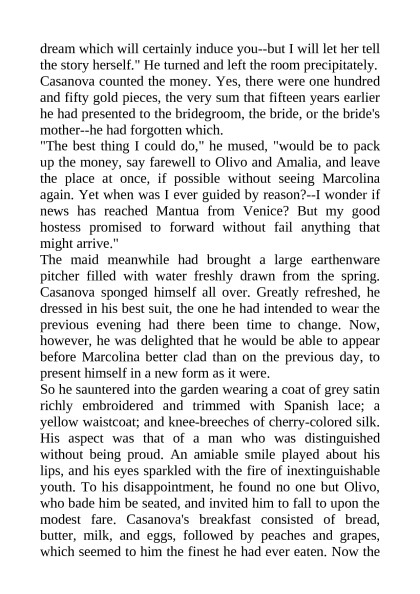 dream which will certainly induce you--but I will let her tell the story herself." He turned and left the room precipitately. Casanova counted the money. Yes, there were one hundred and fifty gold pieces, the very sum that fifteen years earlier he had presented to the bridegroom, the bride, or the bride's mother--he had forgotten which.
"The best thing I could do," he mused, "would be to pack up the money, say farewell to Olivo and Amalia, and leave the place at once, if possible without seeing Marcolina again. Yet when was I ever guided by reason?--I wonder if news has reached Mantua from Venice? But my good hostess promised to forward without fail anything that might arrive."
The maid meanwhile had brought a large earthenware pitcher filled with water freshly drawn from the spring. Casanova sponged himself all over. Greatly refreshed, he dressed in his best suit, the one he had intended to wear the previous evening had there been time to change. Now, however, he was delighted that he would be able to appear before Marcolina better clad than on the previous day, to present himself in a new form as it were.
So he sauntered into the garden wearing a coat of grey satin richly embroidered and trimmed with Spanish lace; a yellow waistcoat; and knee-breeches of cherry-colored silk. His aspect was that of a man who was distinguished without being proud. An amiable smile played about his lips, and his eyes sparkled with the fire of inextinguishable youth. To his disappointment, he found no one but Olivo, who bade him be seated, and invited him to fall to upon the modest fare. Casanova's breakfast consisted of bread, butter, milk, and eggs, followed by peaches and grapes, which seemed to him the finest he had ever eaten. Now the